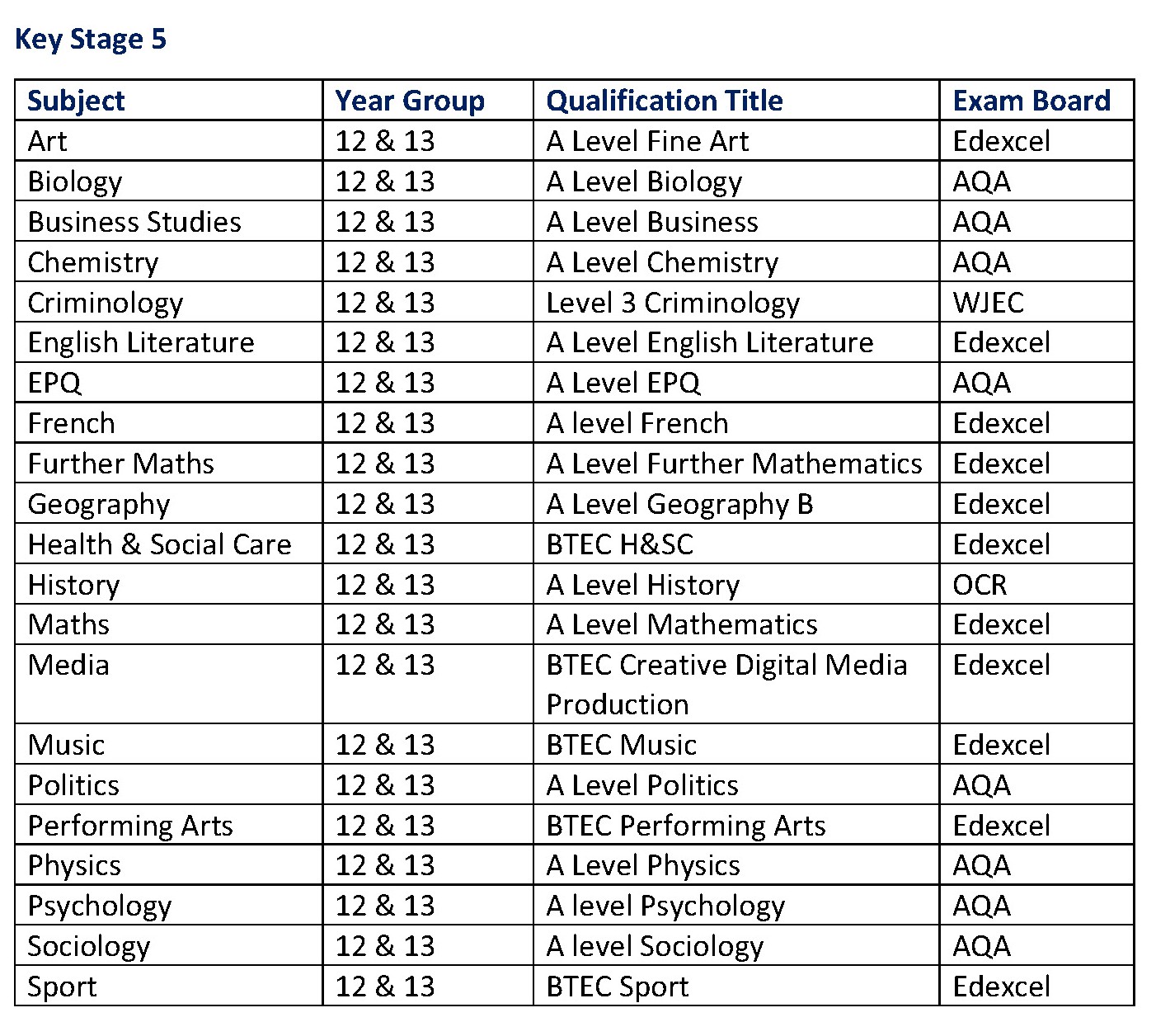 Key Stage 5

| Subject | Year Group | Qualification Title | Exam Board |
|---|---|---|---|
| Art | 12 & 13 | A Level Fine Art | Edexcel |
| Biology | 12 & 13 | A Level Biology | AQA |
| Business Studies | 12 & 13 | A Level Business | AQA |
| Chemistry | 12 & 13 | A Level Chemistry | AQA |
| Criminology | 12 & 13 | Level 3 Criminology | WJEC |
| English Literature | 12 & 13 | A Level English Literature | Edexcel |
| EPQ | 12 & 13 | A Level EPQ | AQA |
| French | 12 & 13 | A level French | Edexcel |
| Further Maths | 12 & 13 | A Level Further Mathematics | Edexcel |
| Geography | 12 & 13 | A Level Geography B | Edexcel |
| Health & Social Care | 12 & 13 | BTEC H&SC | Edexcel |
| History | 12 & 13 | A Level History | OCR |
| Maths | 12 & 13 | A Level Mathematics | Edexcel |
| Media | 12 & 13 | BTEC Creative Digital Media Production | Edexcel |
| Music | 12 & 13 | BTEC Music | Edexcel |
| Politics | 12 & 13 | A Level Politics | AQA |
| Performing Arts | 12 & 13 | BTEC Performing Arts | Edexcel |
| Physics | 12 & 13 | A Level Physics | AQA |
| Psychology | 12 & 13 | A level Psychology | AQA |
| Sociology | 12 & 13 | A level Sociology | AQA |
| Sport | 12 & 13 | BTEC Sport | Edexcel |